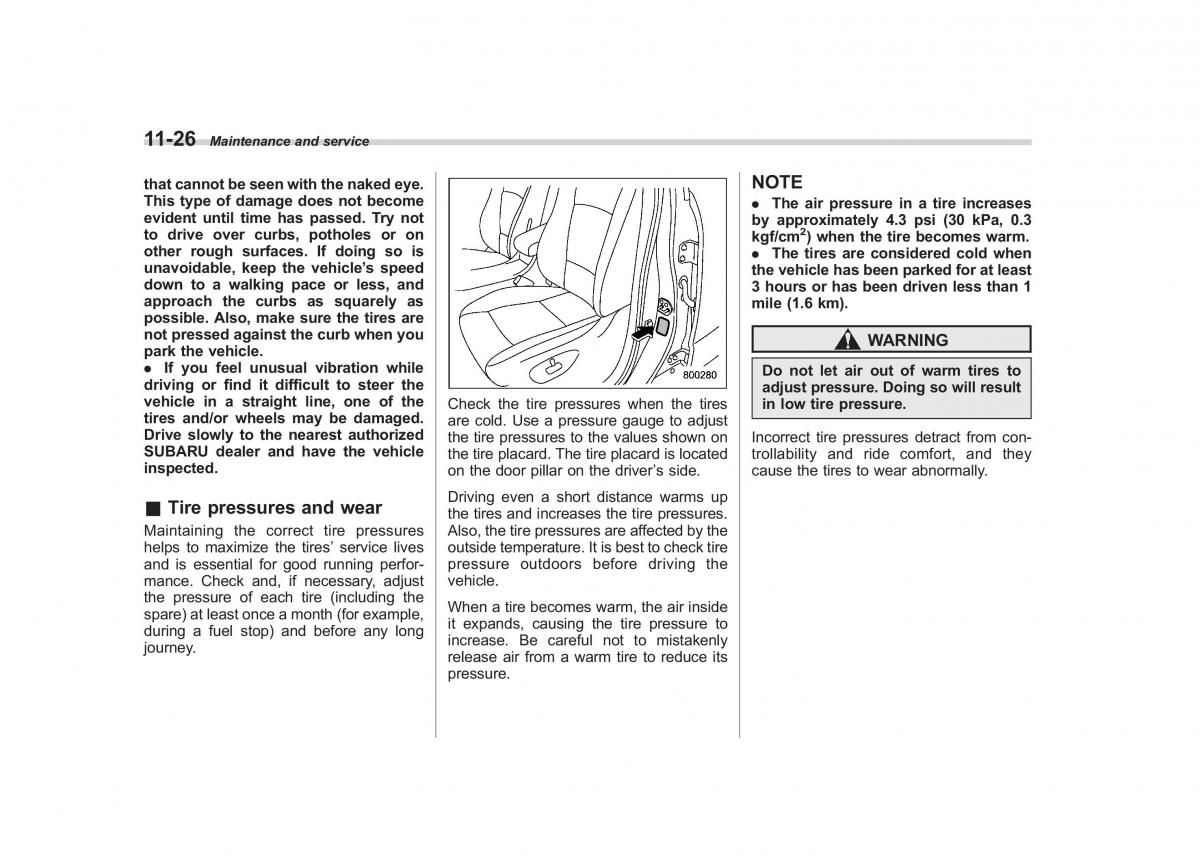 11-26 Maintenance and service

that cannot be seen with the naked eye. This type of damage does not become evident until time has passed. Try not to drive over curbs, potholes or on other rough surfaces. If doing so is unavoidable, keep the vehicle's speed down to a walking pace or less, and approach the curbs as squarely as possible. Also, make sure the tires are not pressed against the curb when you park the vehicle.
● If you feel unusual vibration while driving or find it difficult to steer the vehicle in a straight line, one of the tires and/or wheels may be damaged. Drive slowly to the nearest authorized SUBARU dealer and have the vehicle inspected.

■ Tire pressures and wear
Maintaining the correct tire pressures helps to maximize the tires' service lives and is essential for good running performance. Check and, if necessary, adjust the pressure of each tire (including the spare) at least once a month (for example, during a fuel stop) and before any long journey.

800280

Check the tire pressures when the tires are cold. Use a pressure gauge to adjust the tire pressures to the values shown on the tire placard. The tire placard is located on the door pillar on the driver's side.

Driving even a short distance warms up the tires and increases the tire pressures. Also, the tire pressures are affected by the outside temperature. It is best to check tire pressure outdoors before driving the vehicle.

When a tire becomes warm, the air inside it expands, causing the tire pressure to increase. Be careful not to mistakenly release air from a warm tire to reduce its pressure.

NOTE
● The air pressure in a tire increases by approximately 4.3 psi (30 kPa, 0.3 kgf/cm$^2$) when the tire becomes warm.
● The tires are considered cold when the vehicle has been parked for at least 3 hours or has been driven less than 1 mile (1.6 km).

WARNING
Do not let air out of warm tires to adjust pressure. Doing so will result in low tire pressure.

Incorrect tire pressures detract from controllability and ride comfort, and they cause the tires to wear abnormally.